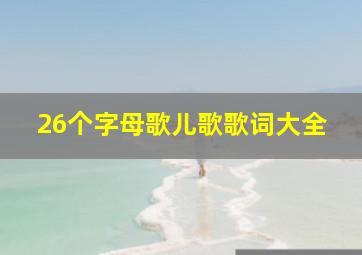 26个字母歌儿歌歌词大全